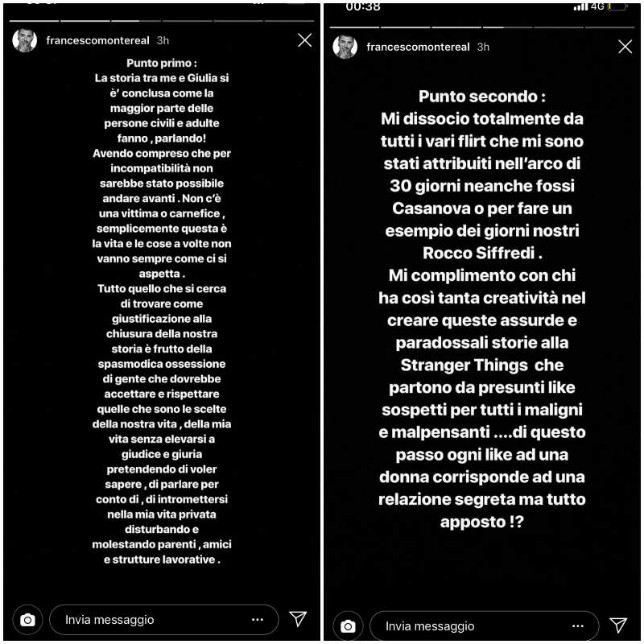 francescomontereal 3h

Punto primo :
La storia tra me e Giulia si e' conclusa come la maggior parte delle persone civili e adulte fanno , parlando!
Avendo compreso che per incompatibilità non sarebbe stato possibile andare avanti . Non c'è una vittima o carnefice , semplicemente questa è la vita e le cose a volte non vanno sempre come ci si aspetta .
Tutto quello che si cerca di trovare come giustificazione alla chiusura della nostra storia è frutto della spasmodica ossessione di gente che dovrebbe accettare e rispettare quelle che sono le scelte della nostra vita , della mia vita senza elevarsi a giudice e giuria pretendendo di voler sapere , di parlare per conto di , di intromettersi nella mia vita privata disturbando e molestando parenti , amici e strutture lavorative .

Invia messaggio

00:38 4G

francescomontereal 3h

Punto secondo :
Mi dissocio totalmente da tutti i vari flirt che mi sono stati attribuiti nell'arco di 30 giorni neanche fossi Casanova o per fare un esempio dei giorni nostri Rocco Siffredi .
Mi complimento con chi ha così tanta creatività nel creare queste assurde e paradossali storie alla Stranger Things che partono da presunti like sospetti per tutti i maligni e malpensanti ....di questo passo ogni like ad una donna corrisponde ad una relazione segreta ma tutto apposto !?

Invia messaggio